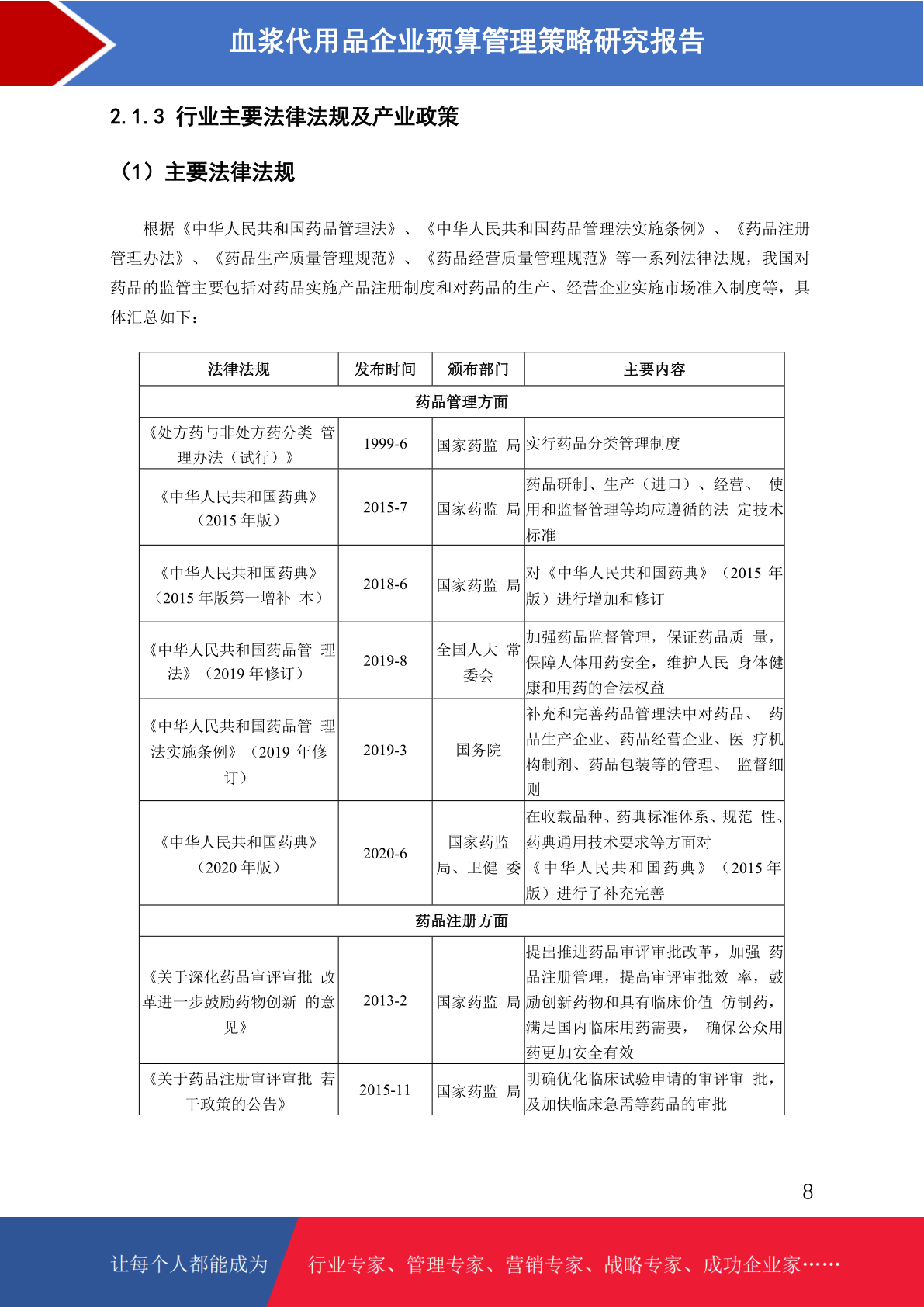 血浆代用品企业预算管理策略研究报告

2.1.3 行业主要法律法规及产业政策

（1）主要法律法规

根据《中华人民共和国药品管理法》、《中华人民共和国药品管理法实施条例》、《药品注册管理办法》、《药品生产质量管理规范》、《药品经营质量管理规范》等一系列法律法规，我国对药品的监管主要包括对药品实施产品注册制度和对药品的生产、经营企业实施市场准入制度等，具体汇总如下：

| 法律法规 | 发布时间 | 颁布部门 | 主要内容 |
|---|---|---|---|
| 药品管理方面 | | | |
| 《处方药与非处方药分类 管理办法（试行）》 | 1999-6 | 国家药监 局 | 实行药品分类管理制度 |
| 《中华人民共和国药典》（2015 年版） | 2015-7 | 国家药监 局 | 药品研制、生产（进口）、经营、 使用和监督管理等均应遵循的法 定技术标准 |
| 《中华人民共和国药典》（2015 年版第一增补 本） | 2018-6 | 国家药监 局 | 对《中华人民共和国药典》（2015 年版）进行增加和修订 |
| 《中华人民共和国药品管 理法》（2019 年修订） | 2019-8 | 全国人大 常委会 | 加强药品监督管理，保证药品质 量，保障人体用药安全，维护人民 身体健康和用药的合法权益 |
| 《中华人民共和国药品管 理法实施条例》（2019 年修订） | 2019-3 | 国务院 | 补充和完善药品管理法中对药品、 药品生产企业、药品经营企业、医 疗机构制剂、药品包装等的管理、 监督细则 |
| 《中华人民共和国药典》（2020 年版） | 2020-6 | 国家药监局、卫健 委 | 在收载品种、药典标准体系、规范 性、药典通用技术要求等方面对《中华人民共和国药典》（2015 年版）进行了补充完善 |
| 药品注册方面 | | | |
| 《关于深化药品审评审批 改革进一步鼓励药物创新 的意见》 | 2013-2 | 国家药监 局 | 提出推进药品审评审批改革，加强 药品注册管理，提高审评审批效 率，鼓励创新药物和具有临床价值 仿制药，满足国内临床用药需要， 确保公众用药更加安全有效 |
| 《关于药品注册审评审批 若干政策的公告》 | 2015-11 | 国家药监 局 | 明确优化临床试验申请的审评审 批，及加快临床急需等药品的审批 |

8

让每个人都能成为 行业专家、管理专家、营销专家、战略专家、成功企业家……